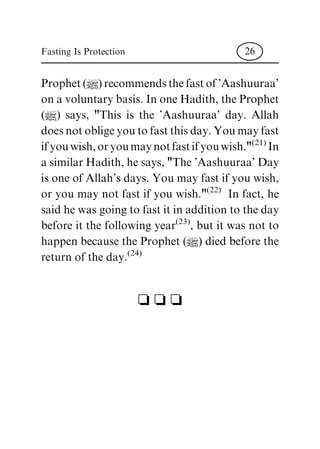 Fasting Is Protection 26

Prophet (ﷺ) recommends the fast of 'Aashuuraa' on a voluntary basis. In one Hadith, the Prophet (ﷺ) says, "This is the 'Aashuuraa' day. Allah does not oblige you to fast this day. You may fast if you wish, or you may not fast if you wish."$^{(21)}$ In a similar Hadith, he says, "The 'Aashuuraa' Day is one of Allah's days. You may fast if you wish, or you may not fast if you wish."$^{(22)}$ In fact, he said he was going to fast it in addition to the day before it the following year$^{(23)}$, but it was not to happen because the Prophet (ﷺ) died before the return of the day.$^{(24)}$

❑ ❑ ❑